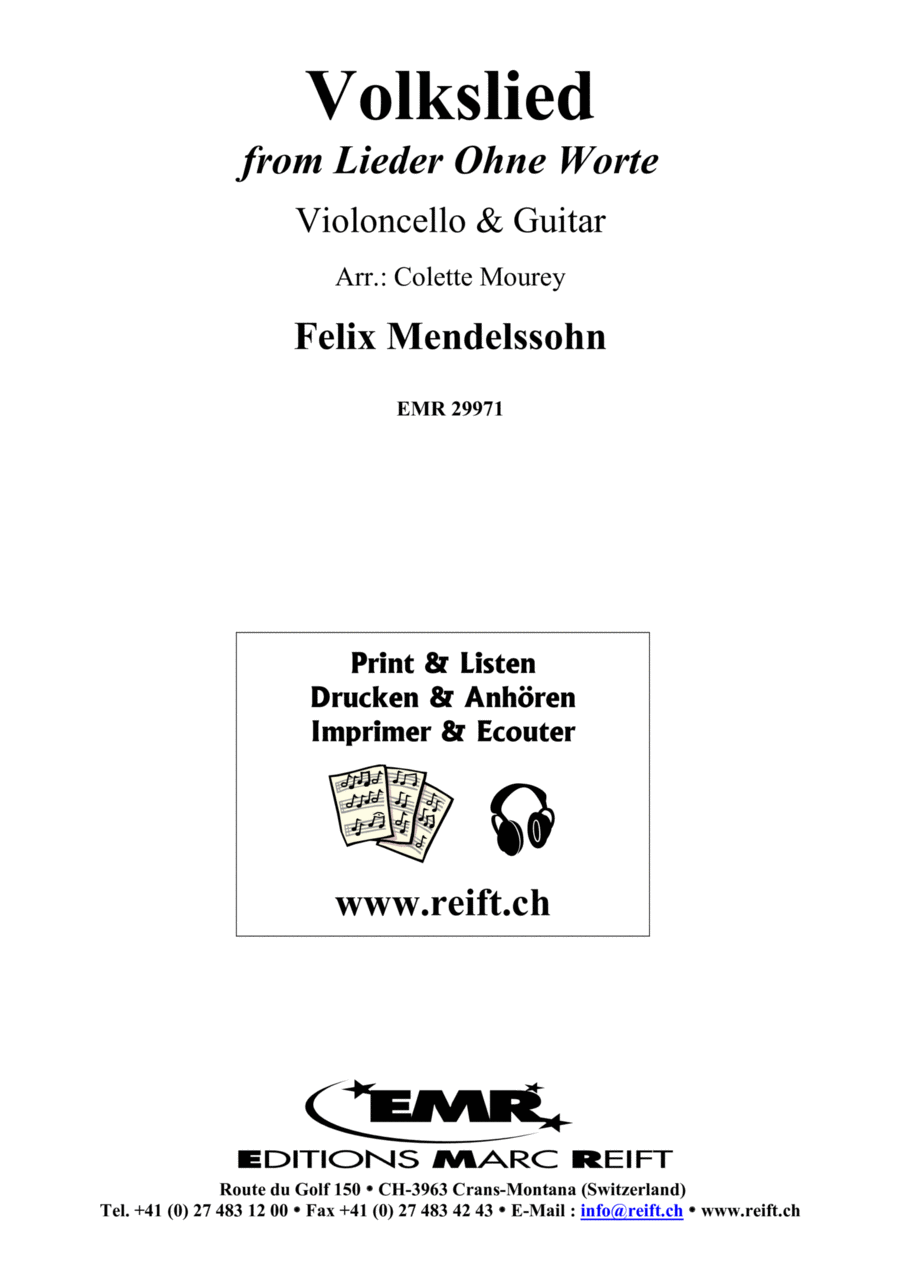 Volkslied
from Lieder Ohne Worte
Violoncello & Guitar
Arr.: Colette Mourey
Felix Mendelssohn
EMR 29971

Print & Listen
Drucken & Anhören
Imprimer & Ecouter

www.reift.ch

EMR
EDITIONS MARC REIFT
Route du Golf 150 • CH-3963 Crans-Montana (Switzerland)
Tel. +41 (0) 27 483 12 00 • Fax +41 (0) 27 483 42 43 • E-Mail : info@reift.ch • www.reift.ch